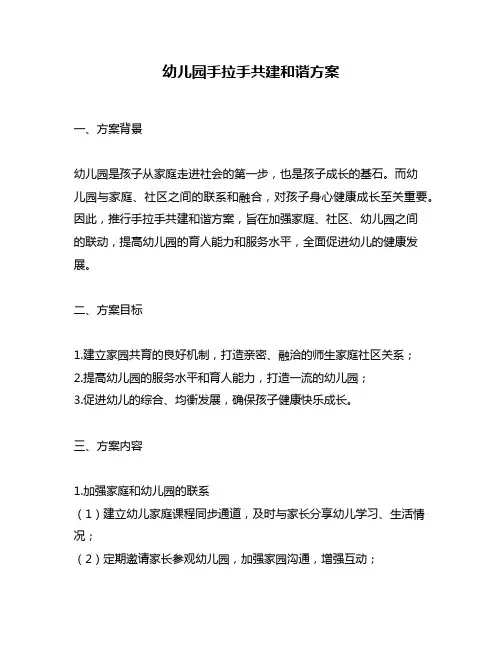 幼儿园手拉手共建和谐方案

一、方案背景

幼儿园是孩子从家庭走进社会的第一步，也是孩子成长的基石。而幼儿园与家庭、社区之间的联系和融合，对孩子身心健康成长至关重要。因此，推行手拉手共建和谐方案，旨在加强家庭、社区、幼儿园之间的联动，提高幼儿园的育人能力和服务水平，全面促进幼儿的健康发展。

二、方案目标

1.建立家园共育的良好机制，打造亲密、融洽的师生家庭社区关系；
2.提高幼儿园的服务水平和育人能力，打造一流的幼儿园；
3.促进幼儿的综合、均衡发展，确保孩子健康快乐成长。

三、方案内容

1.加强家庭和幼儿园的联系
（1）建立幼儿家庭课程同步通道，及时与家长分享幼儿学习、生活情况；
（2）定期邀请家长参观幼儿园，加强家园沟通，增强互动；